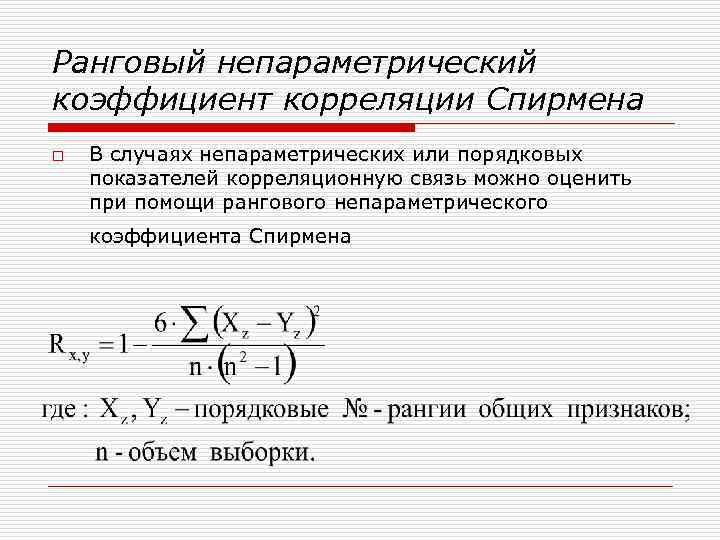 Ранговый непараметрический коэффициент корреляции Спирмена

В случаях непараметрических или порядковых показателей корреляционную связь можно оценить при помощи рангового непараметрического коэффициента Спирмена

$R_{x,y} = 1 - \frac{6 \cdot \sum (X_z - Y_z)^2}{n \cdot (n^2 - 1)}$

где : $X_z, Y_z$ – порядковые № - рангии общих признаков;
n - объем выборки.